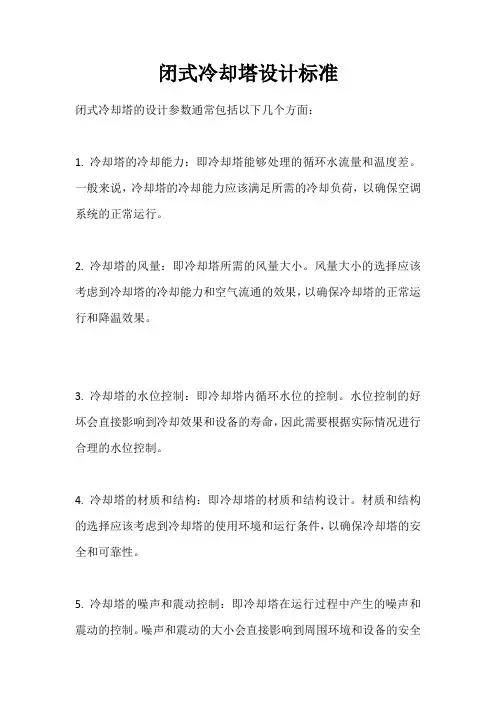 闭式冷却塔设计标准

闭式冷却塔的设计参数通常包括以下几个方面：

1. 冷却塔的冷却能力：即冷却塔能够处理的循环水流量和温度差。一般来说，冷却塔的冷却能力应该满足所需的冷却负荷，以确保空调系统的正常运行。

2. 冷却塔的风量：即冷却塔所需的风量大小。风量大小的选择应该考虑到冷却塔的冷却能力和空气流通的效果，以确保冷却塔的正常运行和降温效果。

3. 冷却塔的水位控制：即冷却塔内循环水位的控制。水位控制的好坏会直接影响到冷却效果和设备的寿命，因此需要根据实际情况进行合理的水位控制。

4. 冷却塔的材质和结构：即冷却塔的材质和结构设计。材质和结构的选择应该考虑到冷却塔的使用环境和运行条件，以确保冷却塔的安全和可靠性。

5. 冷却塔的噪声和震动控制：即冷却塔在运行过程中产生的噪声和震动的控制。噪声和震动的大小会直接影响到周围环境和设备的安全